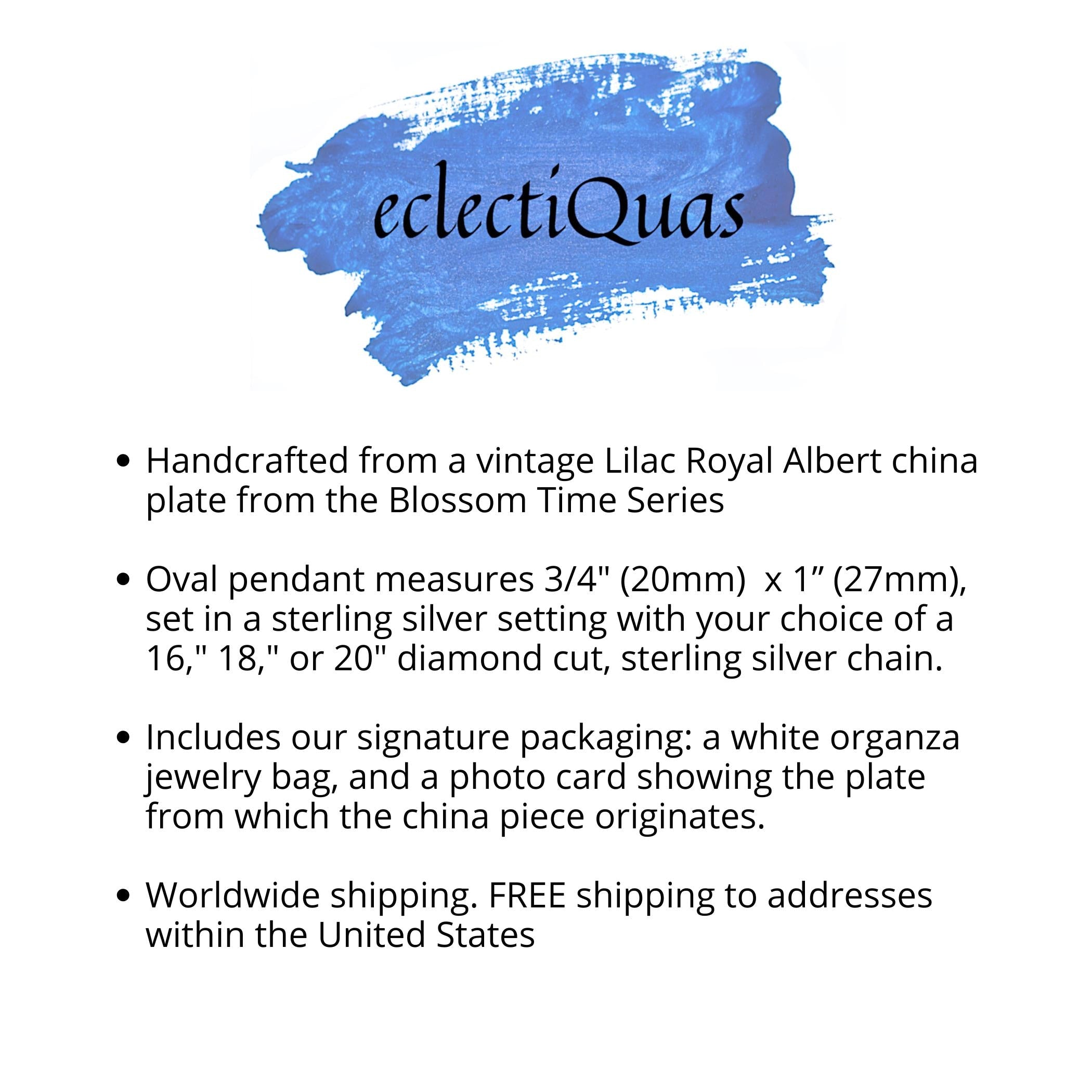 eclectiQuas

• Handcrafted from a vintage Lilac Royal Albert china plate from the Blossom Time Series

• Oval pendant measures 3/4" (20mm) x 1" (27mm), set in a sterling silver setting with your choice of a 16," 18," or 20" diamond cut, sterling silver chain.

• Includes our signature packaging: a white organza jewelry bag, and a photo card showing the plate from which the china piece originates.

• Worldwide shipping. FREE shipping to addresses within the United States